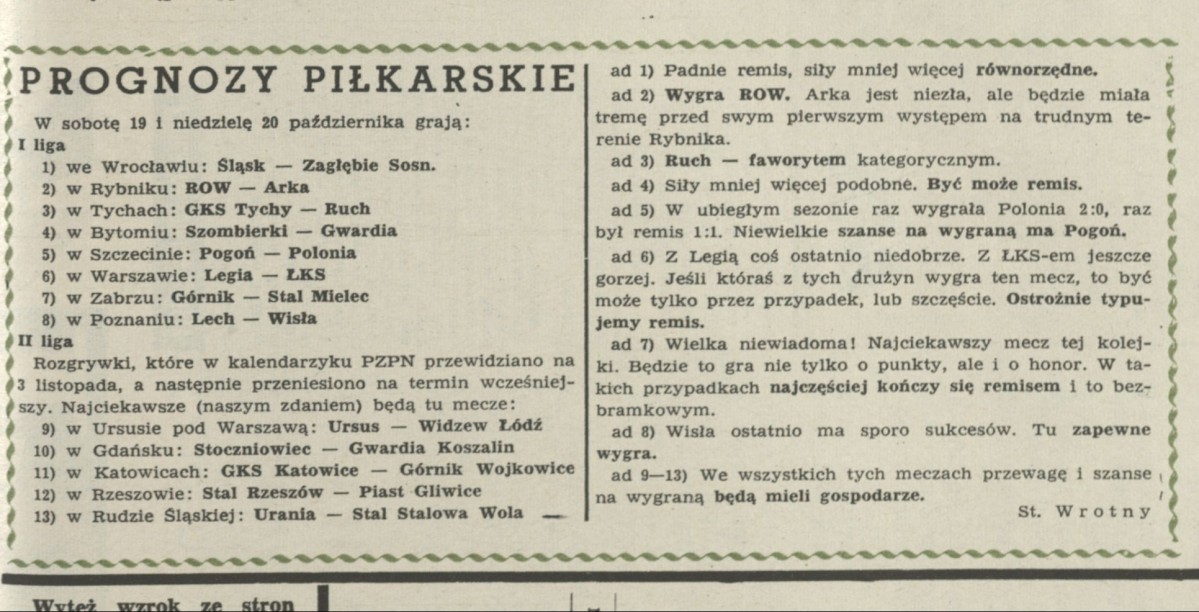 PROGNOZY PIŁKARSKIE

W sobotę 19 i niedzielę 20 października grają:

I liga

1) we Wrocławiu: Śląsk — Zagłębie Sosn.
2) w Rybniku: ROW — Arka
3) w Tychach: GKS Tychy — Ruch
4) w Bytomiu: Szombierki — Gwardia
5) w Szczecinie: Pogoń — Polonia
6) w Warszawie: Legia — ŁKS
7) w Zabrzu: Górnik — Stal Mielec
8) w Poznaniu: Lech — Wisła

II liga

Rozgrywki, które w kalendarzyku PZPN przewidziano na 3 listopada, a następnie przeniesiono na termin wcześniejszy. Najciekawsze (naszym zdaniem) będą tu mecze:

9) w Ursusie pod Warszawą: Ursus — Widzew Łódź
10) w Gdańsku: Stoczniowiec — Gwardia Koszalin
11) w Katowicach: GKS Katowice — Górnik Wojkowice
12) w Rzeszowie: Stal Rzeszów — Piast Gliwice
13) w Rudzie Śląskiej: Urania — Stal Stalowa Wola

ad 1) Padnie remis, siły mniej więcej równorzędne.

ad 2) Wygra ROW. Arka jest niezła, ale będzie miała tremę przed swym pierwszym występem na trudnym terenie Rybnika.

ad 3) Ruch — faworytem kategorycznym.

ad 4) Siły mniej więcej podobne. Być może remis.

ad 5) W ubiegłym sezonie raz wygrała Polonia 2:0, raz był remis 1:1. Niewielkie szanse na wygraną ma Pogoń.

ad 6) Z Legią coś ostatnio niedobrze. Z ŁKS-em jeszcze gorzej. Jeśli któraś z tych drużyn wygra ten mecz, to być może tylko przez przypadek, lub szczęście. Ostrożnie typujemy remis.

ad 7) Wielka niewiadoma! Najciekawszy mecz tej kolejki. Będzie to gra nie tylko o punkty, ale i o honor. W takich przypadkach najczęściej kończy się remisem i to bezbramkowym.

ad 8) Wisła ostatnio ma sporo sukcesów. Tu zapewne wygra.

ad 9—13) We wszystkich tych meczach przewagę i szanse na wygraną będą mieli gospodarze.

St. Wrotny

Wytęż wzrok ze stron